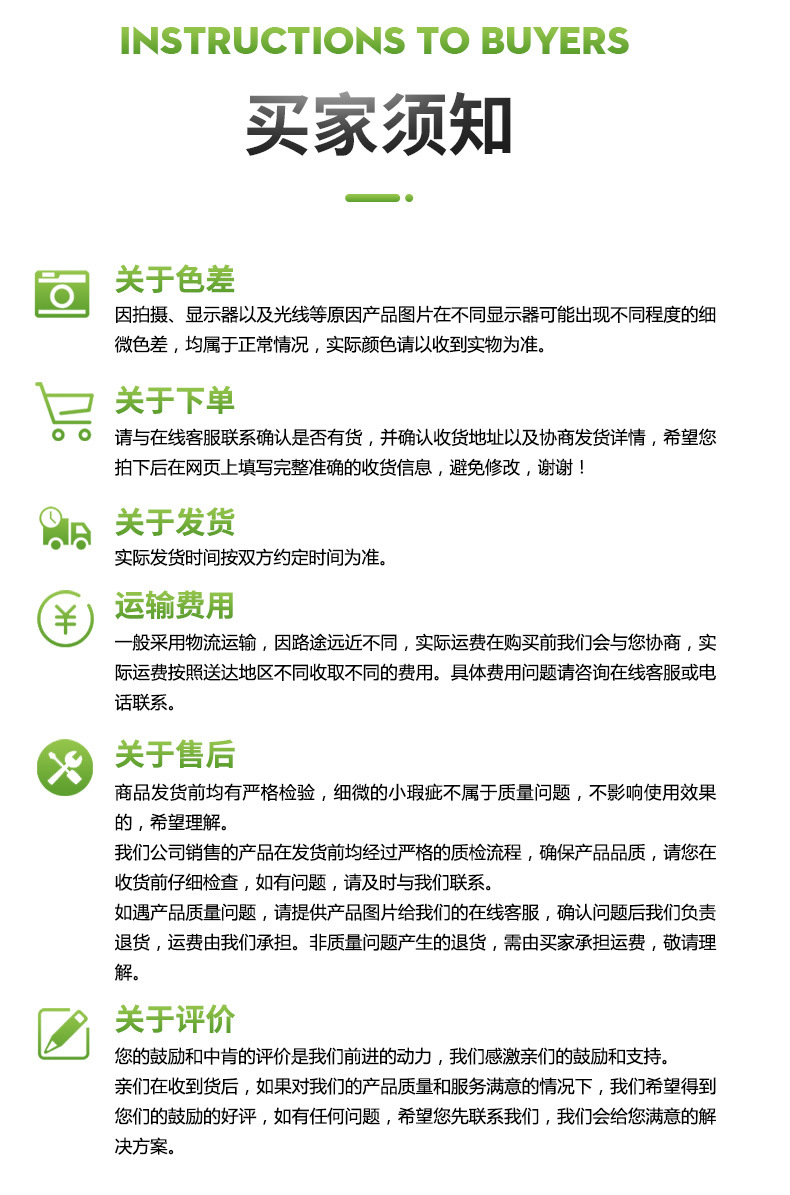 INSTRUCTIONS TO BUYERS

买家须知

关于色差

因拍摄、显示器以及光线等原因产品图片在不同显示器可能出现不同程度的细微色差，均属于正常情况，实际颜色请以收到实物为准。

关于下单

请与在线客服联系确认是否有货，并确认收货地址以及协商发货详情，希望您拍下后在网页上填写完整准确的收货信息，避免修改，谢谢！

关于发货

实际发货时间按双方约定时间为准。

运输费用

一般采用物流运输，因路途远近不同，实际运费在购买前我们会与您协商，实际运费按照送达地区不同收取不同的费用。具体费用问题请咨询在线客服或电话联系。

关于售后

商品发货前均有严格检验，细微的小瑕疵不属于质量问题，不影响使用效果的，希望理解。

我们公司销售的产品在发货前均经过严格的质检流程，确保产品品质，请您在收货前仔细检查，如有问题，请及时与我们联系。

如遇产品质量问题，请提供产品图片给我们的在线客服，确认问题后我们负责退货，运费由我们承担。非质量问题产生的退货，需由买家承担运费，敬请理解。

关于评价

您的鼓励和中肯的评价是我们前进的动力，我们感激亲们的鼓励和支持。

亲们在收到货后，如果对我们的产品质量和服务满意的情况下，我们希望得到您们的鼓励的好评，如有任何问题，希望您先联系我们，我们会给您满意的解决方案。